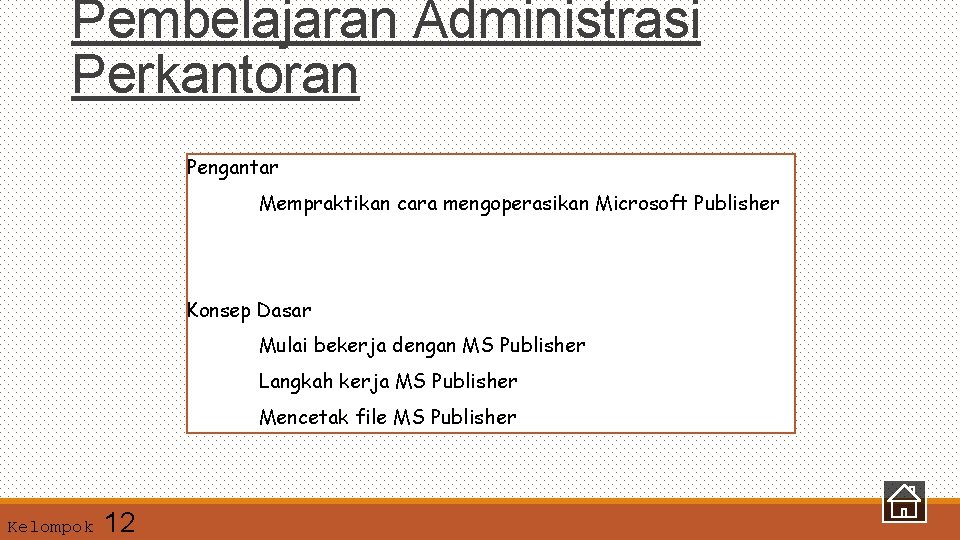 Pembelajaran Administrasi Perkantoran

Pengantar

Mempraktikan cara mengoperasikan Microsoft Publisher

Konsep Dasar

Mulai bekerja dengan MS Publisher

Langkah kerja MS Publisher

Mencetak file MS Publisher

Kelompok 12